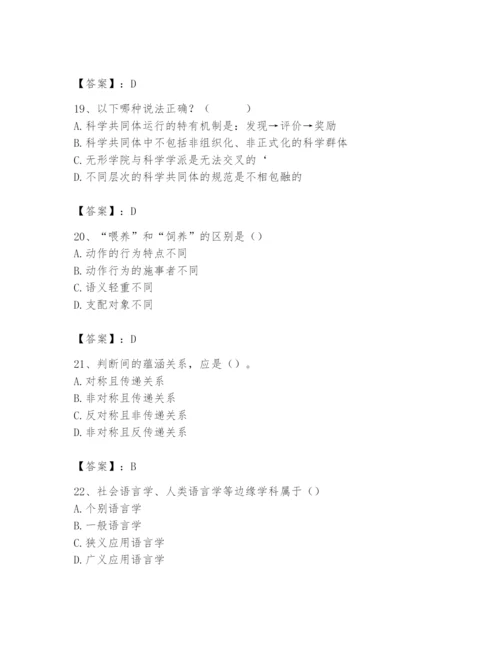 【答案】：D

19、以下哪种说法正确？（　　）
A. 科学共同体运行的特有机制是：发现→评价→奖励
B. 科学共同体中不包括非组织化、非正式化的科学群体
C. 无形学院与科学学派是无法交叉的‘
D. 不同层次的科学共同体的规范是不相包融的

【答案】：D

20、“喂养”和“饲养”的区别是（）
A. 动作的行为特点不同
B. 动作行为的施事者不同
C. 语义轻重不同
D. 支配对象不同

【答案】：D

21、判断间的蕴涵关系，应是（）。
A. 对称且传递关系
B. 非对称且传递关系
C. 反对称且非传递关系
D. 非对称且反传递关系

【答案】：B

22、社会语言学、人类语言学等边缘学科属于（）
A. 个别语言学
B. 一般语言学
C. 狭义应用语言学
D. 广义应用语言学